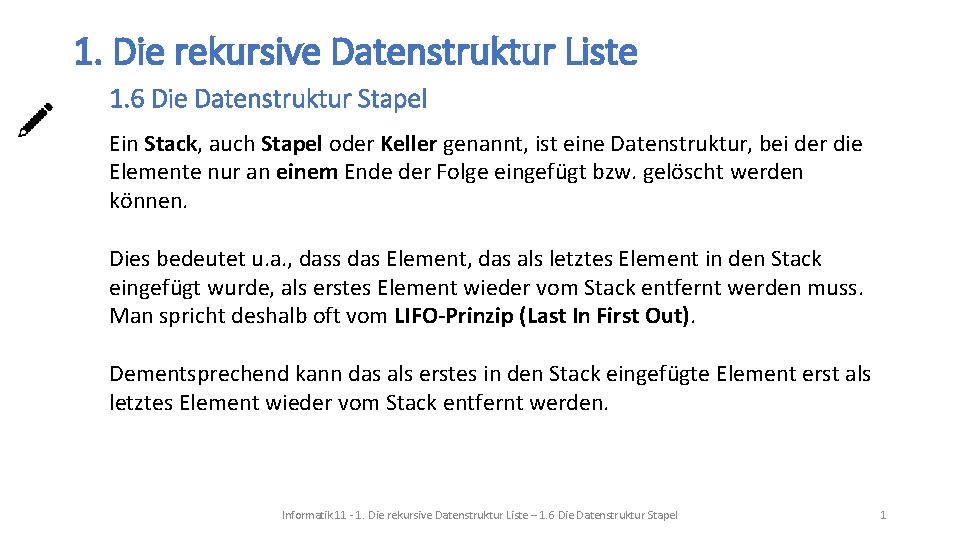 1. Die rekursive Datenstruktur Liste

1.6 Die Datenstruktur Stapel

Ein Stack, auch Stapel oder Keller genannt, ist eine Datenstruktur, bei der die Elemente nur an einem Ende der Folge eingefügt bzw. gelöscht werden können.

Dies bedeutet u.a., dass das Element, das als letztes Element in den Stack eingefügt wurde, als erstes Element wieder vom Stack entfernt werden muss. Man spricht deshalb oft vom LIFO-Prinzip (Last In First Out).

Dementsprechend kann das als erstes in den Stack eingefügte Element erst als letztes Element wieder vom Stack entfernt werden.

Informatik 11 - 1. Die rekursive Datenstruktur Liste – 1.6 Die Datenstruktur Stapel

1